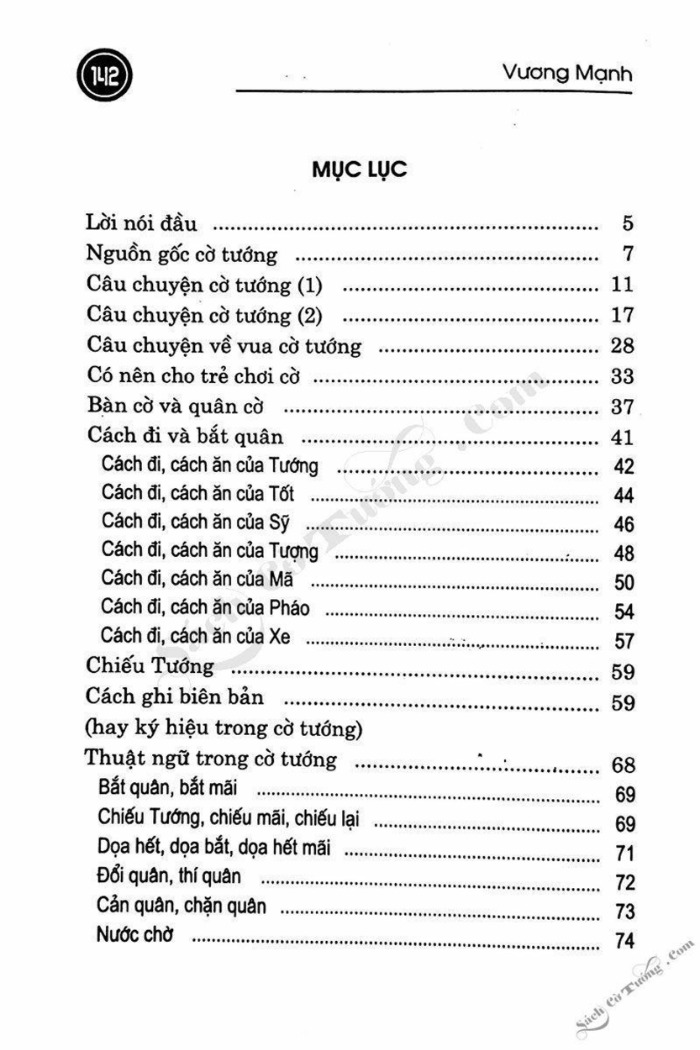 142

Vương Mạnh

MỤC LỤC

Lời nói đầu 5
Nguồn gốc cờ tướng 7
Câu chuyện cờ tướng (1) 11
Câu chuyện cờ tướng (2) 17
Câu chuyện về vua cờ tướng 28
Có nên cho trẻ chơi cờ 33
Bàn cờ và quân cờ 37
Cách đi và bắt quân 41
Cách đi, cách ăn của Tướng 42
Cách đi, cách ăn của Tốt 44
Cách đi, cách ăn của Sỹ 46
Cách đi, cách ăn của Tượng 48
Cách đi, cách ăn của Mã 50
Cách đi, cách ăn của Pháo 54
Cách đi, cách ăn của Xe 57
Chiếu Tướng 59
Cách ghi biên bản 59
(hay ký hiệu trong cờ tướng)
Thuật ngữ trong cờ tướng 68
Bắt quân, bắt mãi 69
Chiếu Tướng, chiếu mãi, chiếu lại 69
Dọa hết, dọa bắt, dọa hết mãi 71
Đổi quân, thí quân 72
Cản quân, chặn quân 73
Nước chờ 74

Sách Cờ Tướng .Com